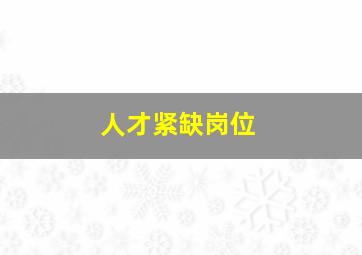 人才紧缺岗位